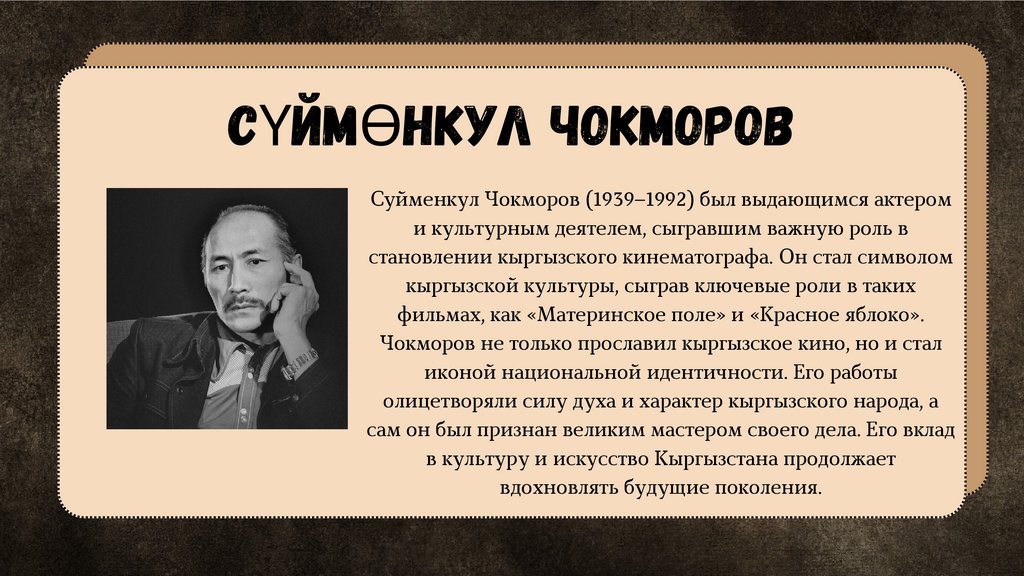 СҮЙМӨНКУЛ ЧОКМОРОВ

Суйменкул Чокморов (1939–1992) был выдающимся актером и культурным деятелем, сыгравшим важную роль в становлении кыргызского кинематографа. Он стал символом кыргызской культуры, сыграв ключевые роли в таких фильмах, как «Материнское поле» и «Красное яблоко». Чокморов не только прославил кыргызское кино, но и стал иконой национальной идентичности. Его работы олицетворяли силу духа и характер кыргызского народа, а сам он был признан великим мастером своего дела. Его вклад в культуру и искусство Кыргызстана продолжает вдохновлять будущие поколения.